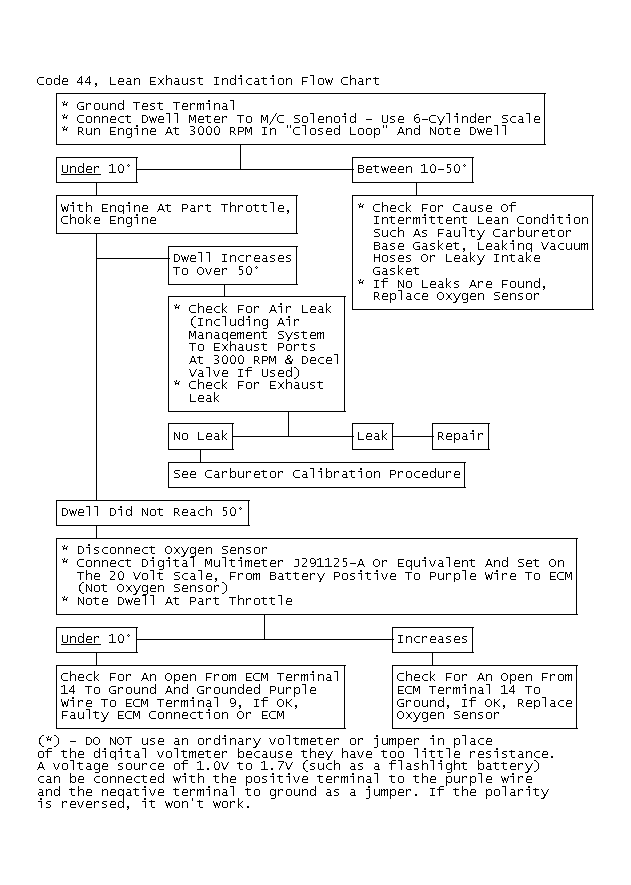 Code 44, Lean Exhaust Indication Flow Chart

* Ground Test Terminal
* Connect Dwell Meter To M/C Solenoid - Use 6-Cylinder Scale
* Run Engine At 3000 RPM In "Closed Loop" And Note Dwell

Under 10°

Between 10-50°

With Engine At Part Throttle, Choke Engine

* Check For Cause Of Intermittent Lean Condition Such As Faulty Carburetor Base Gasket, Leaking Vacuum Hoses Or Leaky Intake Gasket
* If No Leaks Are Found, Replace Oxygen Sensor

Dwell Increases To Over 50°

* Check For Air Leak (Including Air Management System To Exhaust Ports At 3000 RPM & Decel Valve If Used)
* Check For Exhaust Leak

No Leak

Leak

Repair

See Carburetor Calibration Procedure

Dwell Did Not Reach 50°

* Disconnect Oxygen Sensor
* Connect Digital Multimeter J291125-A Or Equivalent And Set On The 20 Volt Scale, From Battery Positive To Purple Wire To ECM (Not Oxygen Sensor)
* Note Dwell At Part Throttle

Under 10°

Increases

Check For An Open From ECM Terminal 14 To Ground And Grounded Purple Wire To ECM Terminal 9, If OK, Faulty ECM Connection Or ECM

Check For An Open From ECM Terminal 14 To Ground, If OK, Replace Oxygen Sensor

(*) - DO NOT use an ordinary voltmeter or jumper in place of the digital voltmeter because they have too little resistance. A voltage source of 1.0v to 1.7v (such as a flashlight battery) can be connected with the positive terminal to the purple wire and the negative terminal to ground as a jumper. If the polarity is reversed, it won't work.